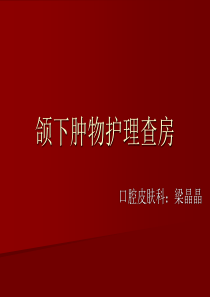 颌下肿物护理查房

口腔皮肤科：梁晶晶